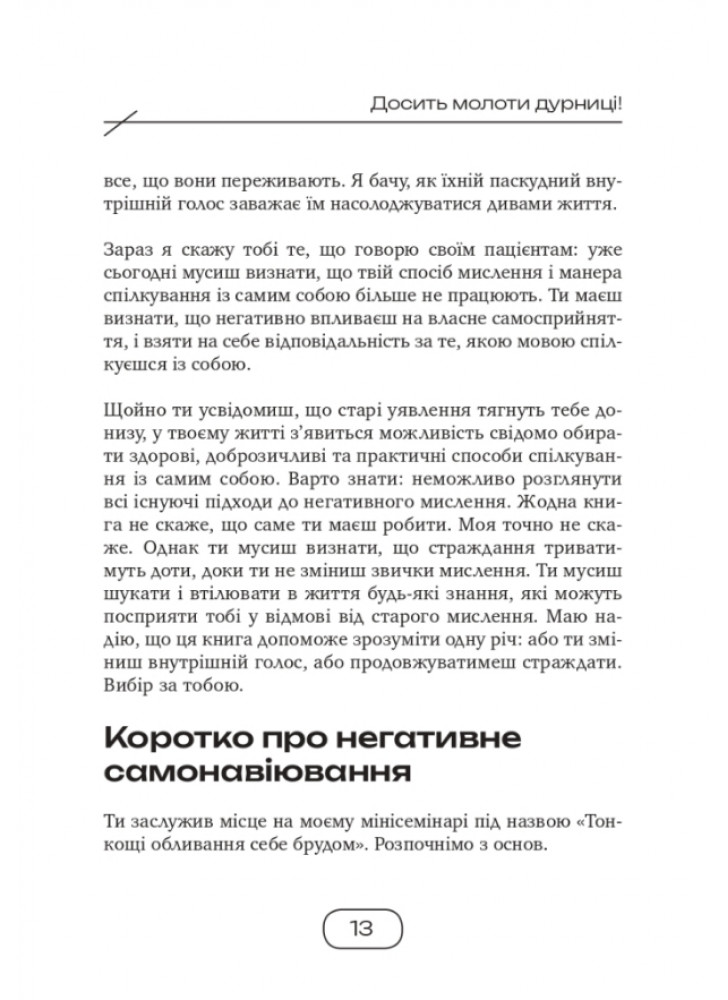 Досить молоти дурниці!

все, що вони переживають. Я бачу, як їхній паскудний внутрішній голос заважає їм насолоджуватися дивами життя.

Зараз я скажу тобі те, що говорю своїм пацієнтам: уже сьогодні мусиш визнати, що твій спосіб мислення і манера спілкування із самим собою більше не працюють. Ти маєш визнати, що негативно впливаєш на власне самосприйняття, і взяти на себе відповідальність за те, якою мовою спілкуєшся із собою.

Щойно ти усвідомиш, що старі уявлення тягнуть тебе донизу, у твоєму житті з'явиться можливість свідомо обирати здорові, доброзичливі та практичні способи спілкування із самим собою. Варто знати: неможливо розглянути всі існуючі підходи до негативного мислення. Жодна книга не скаже, що саме ти маєш робити. Моя точно не скаже. Однак ти мусиш визнати, що страждання триватимуть доти, доки ти не зміниш звички мислення. Ти мусиш шукати і втілювати в життя будь-які знання, які можуть посприяти тобі у відмові від старого мислення. Маю надію, що ця книга допоможе зрозуміти одну річ: або ти зміниш внутрішній голос, або продовжуватимеш страждати. Вибір за тобою.

Коротко про негативне самонавіювання

Ти заслужив місце на моєму мінісемінарі під назвою «Тонкощі обливання себе брудом». Розпочнімо з основ.

13